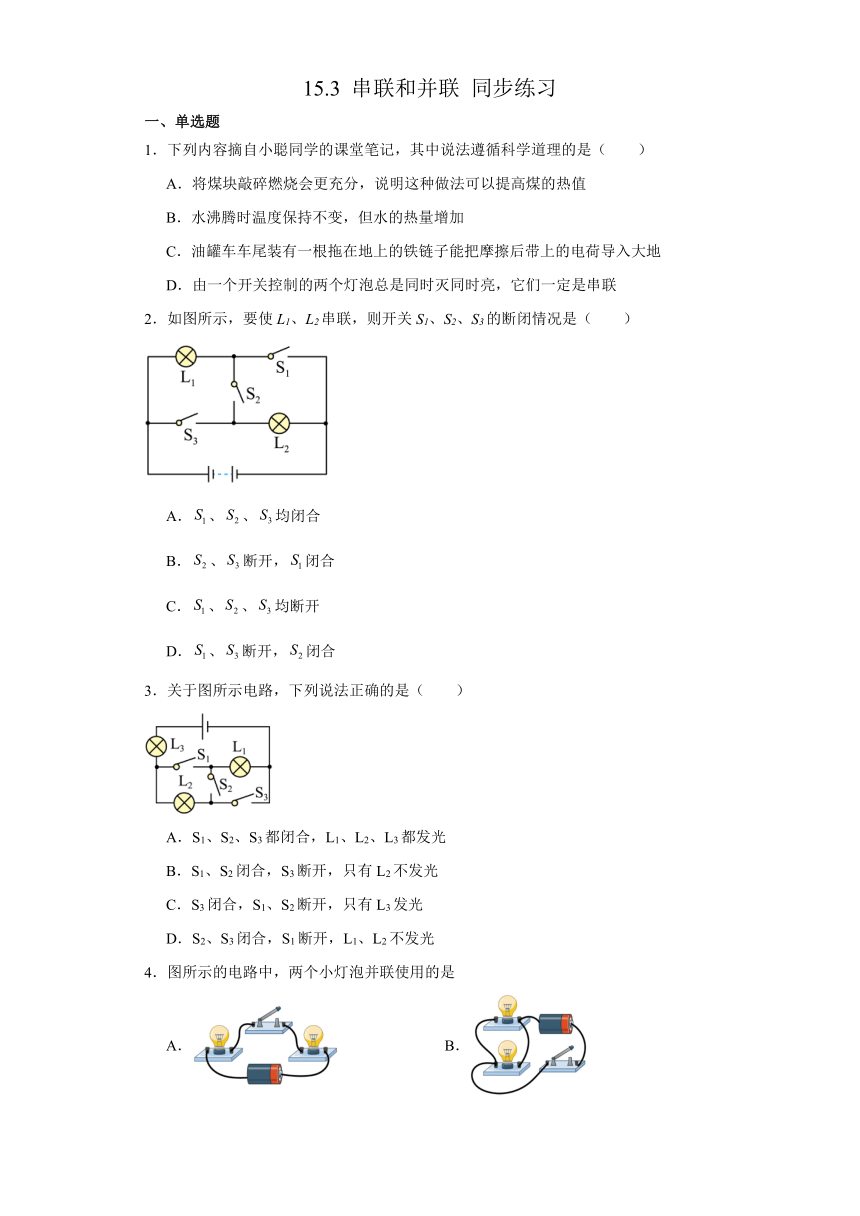 15.3 串联和并联 同步练习

一、单选题

1．下列内容摘自小聪同学的课堂笔记，其中说法遵循科学道理的是（　　）

A．将煤块敲碎燃烧会更充分，说明这种做法可以提高煤的热值

B．水沸腾时温度保持不变，但水的热量增加

C．油罐车车尾装有一根拖在地上的铁链子能把摩擦后带上的电荷导入大地

D．由一个开关控制的两个灯泡总是同时灭同时亮，它们一定是串联

2．如图所示，要使 $L_1$、$L_2$ 串联，则开关 $S_1$、$S_2$、$S_3$ 的断闭情况是（　　）

$L_1$ $S_1$ $S_2$ $S_3$ $L_2$

A．$S_1$、$S_2$、$S_3$ 均闭合

B．$S_2$、$S_3$ 断开，$S_1$ 闭合

C．$S_1$、$S_2$、$S_3$ 均断开

D．$S_1$、$S_3$ 断开，$S_2$ 闭合

3．关于图所示电路，下列说法正确的是（　　）

$L_3$ $S_1$ $L_1$ $L_2$ $S_2$ $S_3$

A．$S_1$、$S_2$、$S_3$ 都闭合，$L_1$、$L_2$、$L_3$ 都发光

B．$S_1$、$S_2$ 闭合，$S_3$ 断开，只有 $L_2$ 不发光

C．$S_3$ 闭合，$S_1$、$S_2$ 断开，只有 $L_3$ 发光

D．$S_2$、$S_3$ 闭合，$S_1$ 断开，$L_1$、$L_2$ 不发光

4．图所示的电路中，两个小灯泡并联使用的是

A．

B．